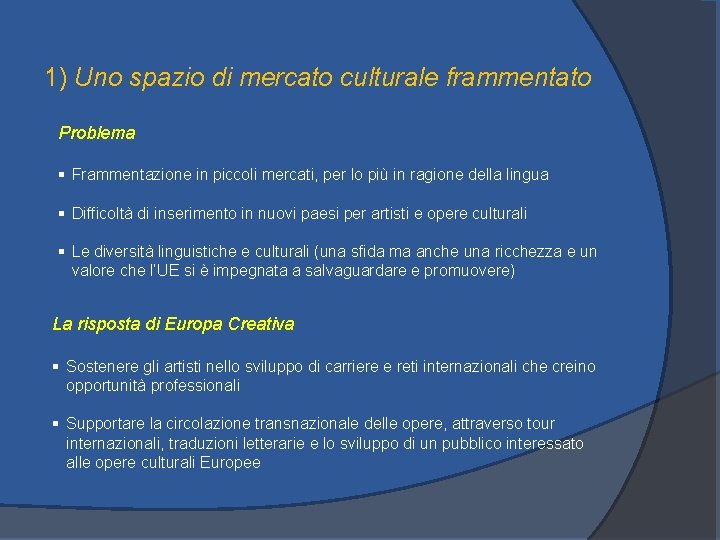 1) Uno spazio di mercato culturale frammentato

Problema

▪ Frammentazione in piccoli mercati, per lo più in ragione della lingua

▪ Difficoltà di inserimento in nuovi paesi per artisti e opere culturali

▪ Le diversità linguistiche e culturali (una sfida ma anche una ricchezza e un valore che l'UE si è impegnata a salvaguardare e promuovere)

La risposta di Europa Creativa

▪ Sostenere gli artisti nello sviluppo di carriere e reti internazionali che creino opportunità professionali

▪ Supportare la circolazione transnazionale delle opere, attraverso tour internazionali, traduzioni letterarie e lo sviluppo di un pubblico interessato alle opere culturali Europee